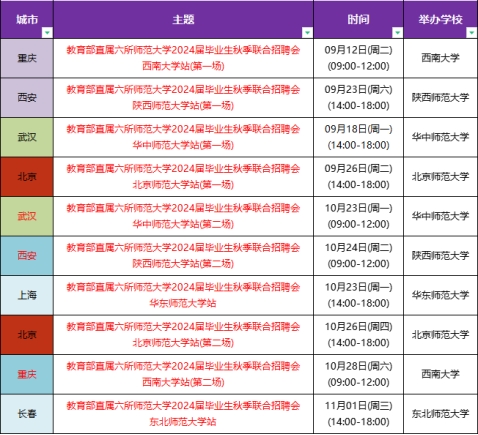 | 城市 | 主题 | 时间 | 举办学校 |
|---|---|---|---|
| 重庆 | 教育部直属六所师范大学2024届毕业生秋季联合招聘会 西南大学站(第一场) | 09月12日(周二) (09:00-12:00) | 西南大学 |
| 西安 | 教育部直属六所师范大学2024届毕业生秋季联合招聘会 陕西师范大学站(第一场) | 09月23日(周六) (14:00-18:00) | 陕西师范大学 |
| 武汉 | 教育部直属六所师范大学2024届毕业生秋季联合招聘会 华中师范大学站(第一场) | 09月18日(周一) (14:00-18:00) | 华中师范大学 |
| 北京 | 教育部直属六所师范大学2024届毕业生秋季联合招聘会 北京师范大学站(第一场) | 09月26日(周二) (14:00-18:00) | 北京师范大学 |
| 武汉 | 教育部直属六所师范大学2024届毕业生秋季联合招聘会 华中师范大学站(第二场) | 10月23日(周一) (09:00-12:00) | 华中师范大学 |
| 西安 | 教育部直属六所师范大学2024届毕业生秋季联合招聘会 陕西师范大学站(第二场) | 10月24日(周二) (09:00-12:00) | 陕西师范大学 |
| 上海 | 教育部直属六所师范大学2024届毕业生秋季联合招聘会 华东师范大学站 | 10月23日(周一) (14:00-18:00) | 华东师范大学 |
| 北京 | 教育部直属六所师范大学2024届毕业生秋季联合招聘会 北京师范大学站(第二场) | 10月26日(周四) (14:00-18:00) | 北京师范大学 |
| 重庆 | 教育部直属六所师范大学2024届毕业生秋季联合招聘会 西南大学站(第二场) | 10月28日(周六) (09:00-12:00) | 西南大学 |
| 长春 | 教育部直属六所师范大学2024届毕业生秋季联合招聘会 东北师范大学站 | 11月01日(周三) (14:00-18:00) | 东北师范大学 |